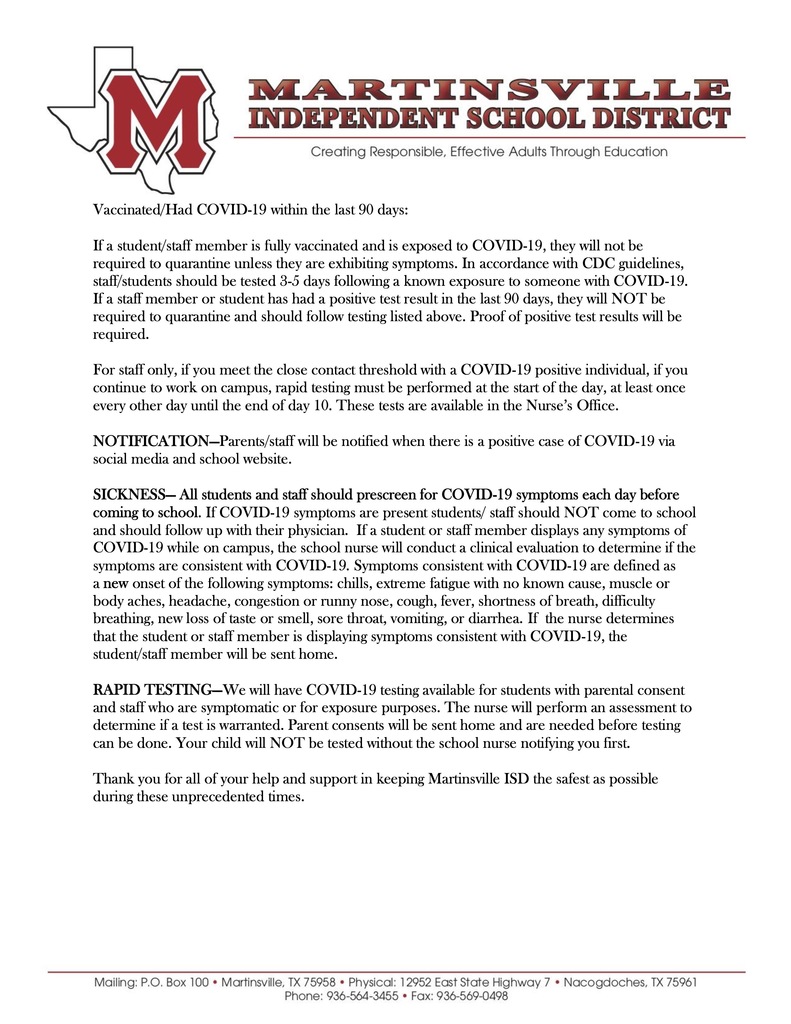 M

MARTINSVILLE
INDEPENDENT SCHOOL DISTRICT
Creating Responsible, Effective Adults Through Education

Vaccinated/Had COVID-19 within the last 90 days:

If a student/staff member is fully vaccinated and is exposed to COVID-19, they will not be required to quarantine unless they are exhibiting symptoms. In accordance with CDC guidelines, staff/students should be tested 3-5 days following a known exposure to someone with COVID-19. If a staff member or student has had a positive test result in the last 90 days, they will NOT be required to quarantine and should follow testing listed above. Proof of positive test results will be required.

For staff only, if you meet the close contact threshold with a COVID-19 positive individual, if you continue to work on campus, rapid testing must be performed at the start of the day, at least once every other day until the end of day 10. These tests are available in the Nurse's Office.

NOTIFICATION—Parents/staff will be notified when there is a positive case of COVID-19 via social media and school website.

SICKNESS— All students and staff should prescreen for COVID-19 symptoms each day before coming to school. If COVID-19 symptoms are present students/ staff should NOT come to school and should follow up with their physician. If a student or staff member displays any symptoms of COVID-19 while on campus, the school nurse will conduct a clinical evaluation to determine if the symptoms are consistent with COVID-19. Symptoms consistent with COVID-19 are defined as a new onset of the following symptoms: chills, extreme fatigue with no known cause, muscle or body aches, headache, congestion or runny nose, cough, fever, shortness of breath, difficulty breathing, new loss of taste or smell, sore throat, vomiting, or diarrhea. If the nurse determines that the student or staff member is displaying symptoms consistent with COVID-19, the student/staff member will be sent home.

RAPID TESTING—We will have COVID-19 testing available for students with parental consent and staff who are symptomatic or for exposure purposes. The nurse will perform an assessment to determine if a test is warranted. Parent consents will be sent home and are needed before testing can be done. Your child will NOT be tested without the school nurse notifying you first.

Thank you for all of your help and support in keeping Martinsville ISD the safest as possible during these unprecedented times.

Mailing: P.O. Box 100 • Martinsville, TX 75958 • Physical: 12952 East State Highway 7 • Nacogdoches, TX 75961
Phone: 936-564-3455 • Fax: 936-569-0498